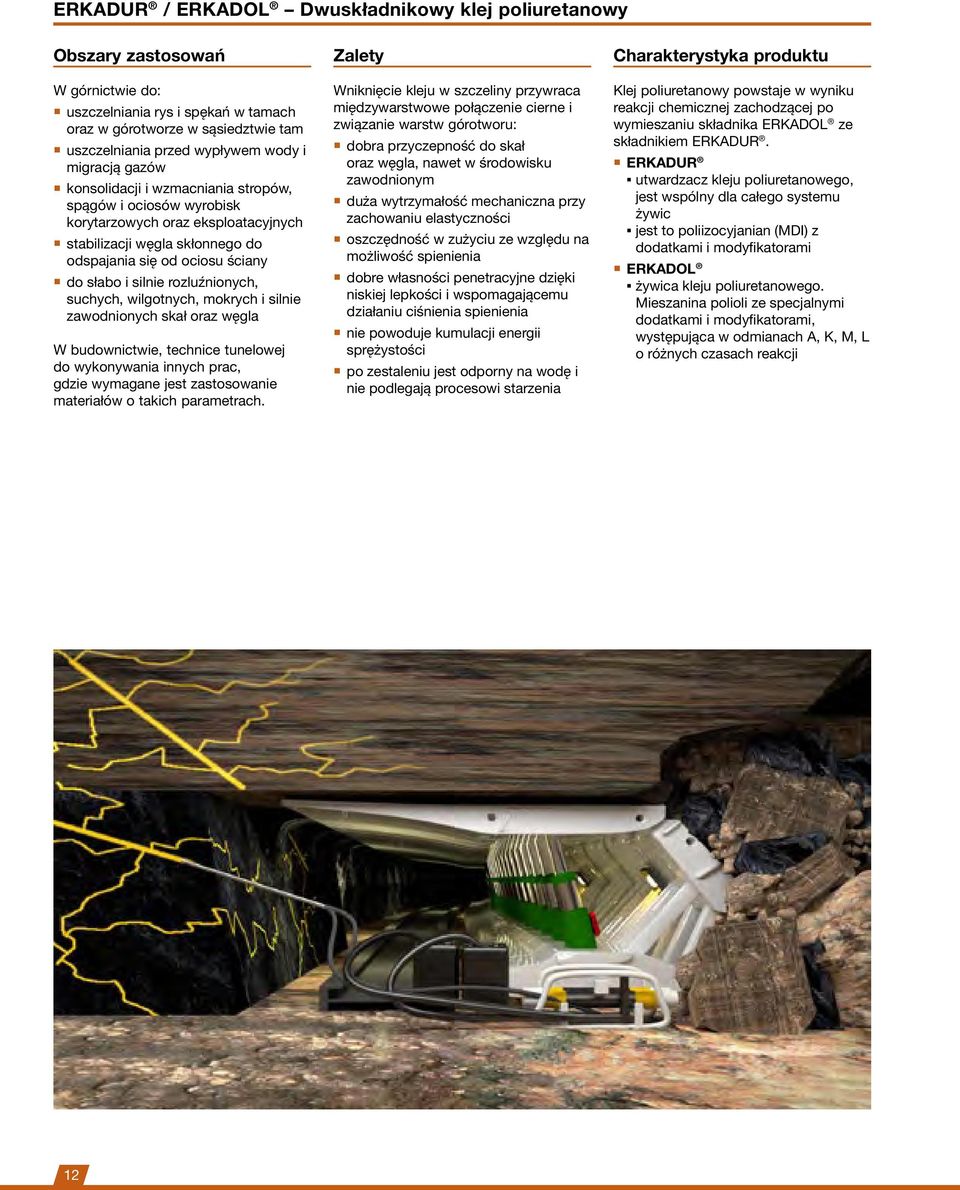 ERKADUR ® / ERKADOL ® – Dwuskładnikowy klej poliuretanowy

Obszary zastosowań

W górnictwie do:

- uszczelniania rys i spękań w tamach oraz w górotworze w sąsiedztwie tam
- uszczelniania przed wypływem wody i migracją gazów
- konsolidacji i wzmacniania stropów, spągów i ociosów wyrobisk korytarzowych oraz eksploatacyjnych
- stabilizacji węgla skłonnego do odspajania się od ociosu ściany
- do słabo i silnie rozluźnionych, suchych, wilgotnych, mokrych i silnie zawodnionych skał oraz węgla

W budownictwie, technice tunelowej do wykonywania innych prac, gdzie wymagane jest zastosowanie materiałów o takich parametrach.

Zalety

Wniknięcie kleju w szczeliny przywraca międzywarstwowe połączenie cierne i związanie warstw górotworu:

- dobra przyczepność do skał oraz węgla, nawet w środowisku zawodnionym
- duża wytrzymałość mechaniczna przy zachowaniu elastyczności
- oszczędność w zużyciu ze względu na możliwość spienienia
- dobre własności penetracyjne dzięki niskiej lepkości i wspomagającemu działaniu ciśnienia spienienia
- nie powoduje kumulacji energii sprężystości
- po zestaleniu jest odporny na wodę i nie podlegają procesowi starzenia

Charakterystyka produktu

Klej poliuretanowy powstaje w wyniku reakcji chemicznej zachodzącej po wymieszaniu składnika ERKADOL ® ze składnikiem ERKADUR ®.

- ERKADUR ®
  - utwardzacz kleju poliuretanowego, jest wspólny dla całego systemu żywic
  - jest to poliizocyjanian (MDI) z dodatkami i modyfikatorami
- ERKADOL ®
  - żywica kleju poliuretanowego. Mieszanina polioli ze specjalnymi dodatkami i modyfikatorami, występująca w odmianach A, K, M, L o różnych czasach reakcji

12